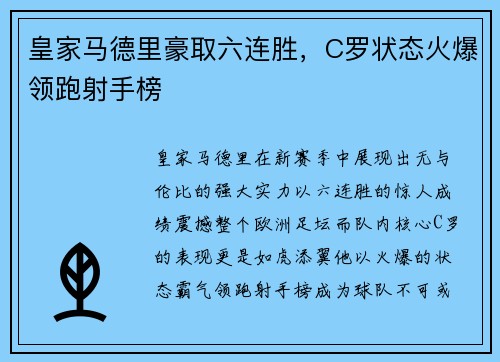 皇家马德里豪取六连胜，C罗状态火爆领跑射手榜

皇家马德里在新赛季中展现出无与伦比的强大实力以六连胜的惊人成绩震撼整个欧洲足坛而队内核心C罗的表现更是如虎添翼他以火爆的状态霸气领跑射手榜成为球队不可或